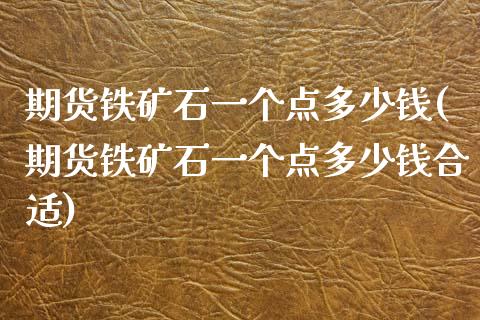 期货铁矿石一个点多少钱(期货铁矿石一个点多少钱合适)